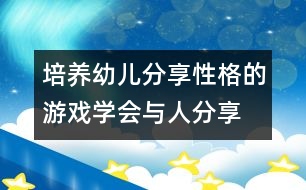 培养幼儿分享性格的游戏学会与人分享